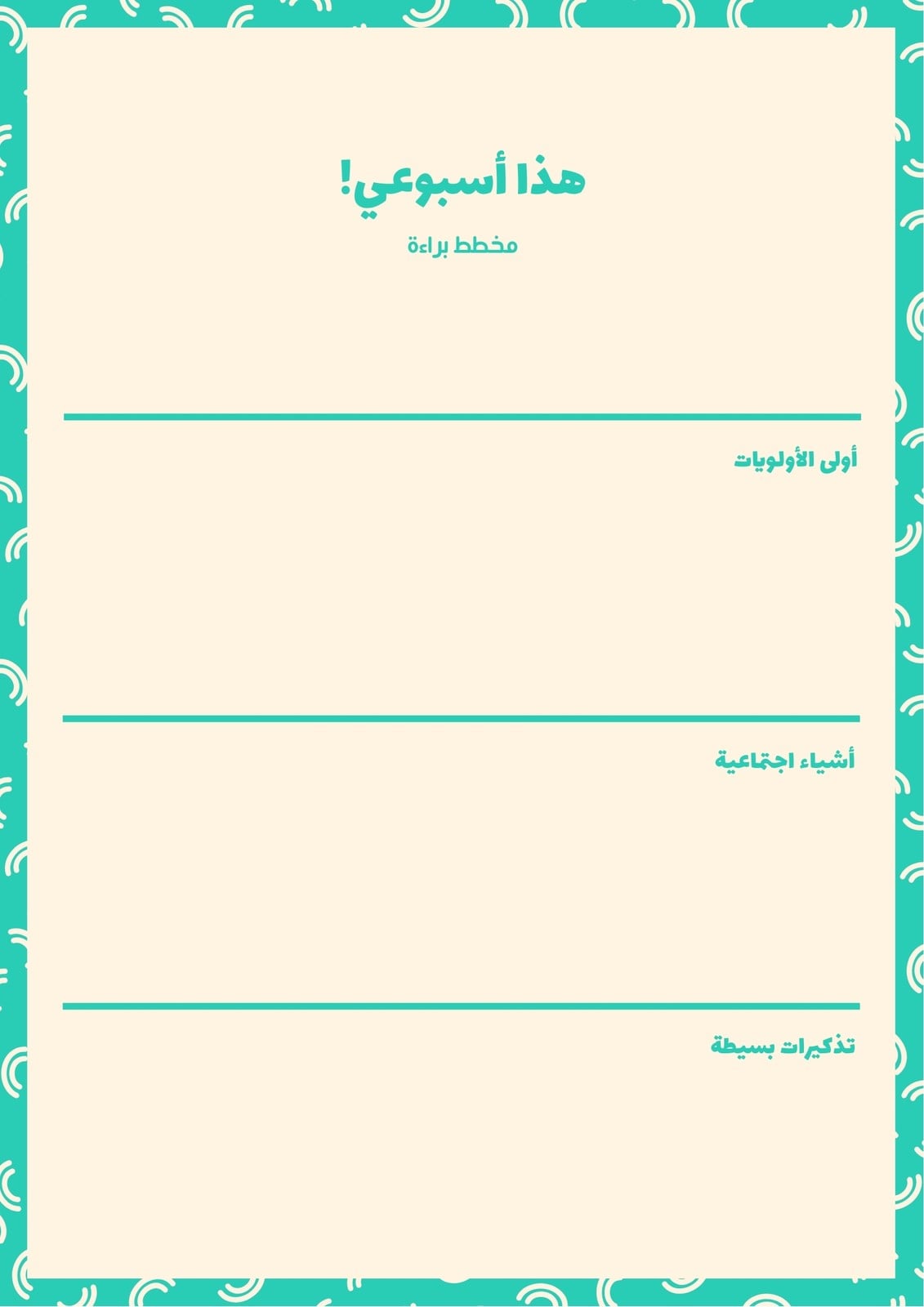 هذا أسبوعي!

مخطط براءة

أولى الأولويات

أشياء اجتماعية

تذكيرات بسيطة